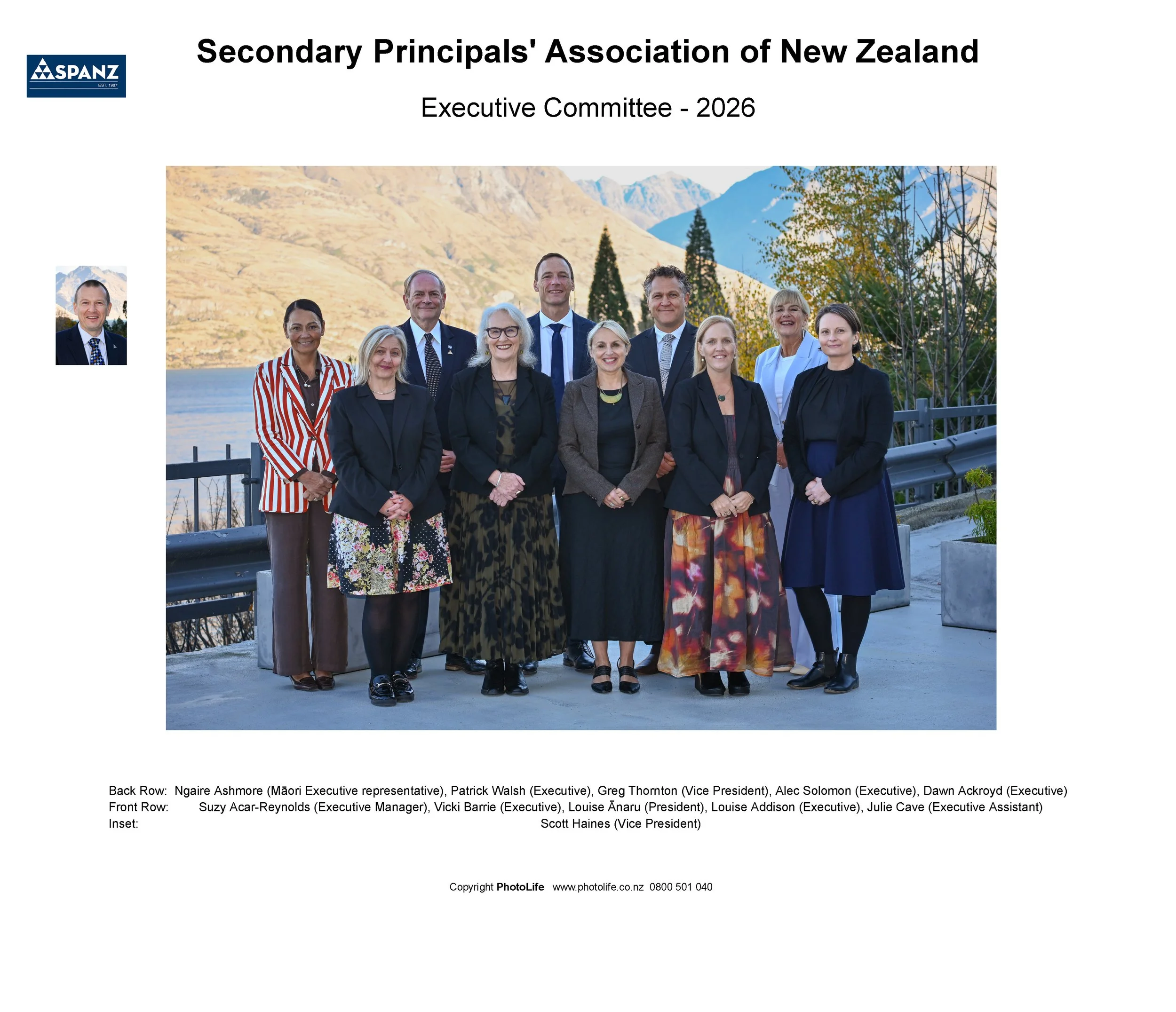 SPANZ
EST. 1987

Secondary Principals' Association of New Zealand

Executive Committee - 2026

Back Row: Ngaire Ashmore (Māori Executive representative), Patrick Walsh (Executive), Greg Thornton (Vice President), Alec Solomon (Executive), Dawn Ackroyd (Executive)
Front Row: Suzy Acar-Reynolds (Executive Manager), Vicki Barrie (Executive), Louise Ānaru (President), Louise Addison (Executive), Julie Cave (Executive Assistant)
Inset: Scott Haines (Vice President)

Copyright PhotoLife www.photolife.co.nz 0800 501 040